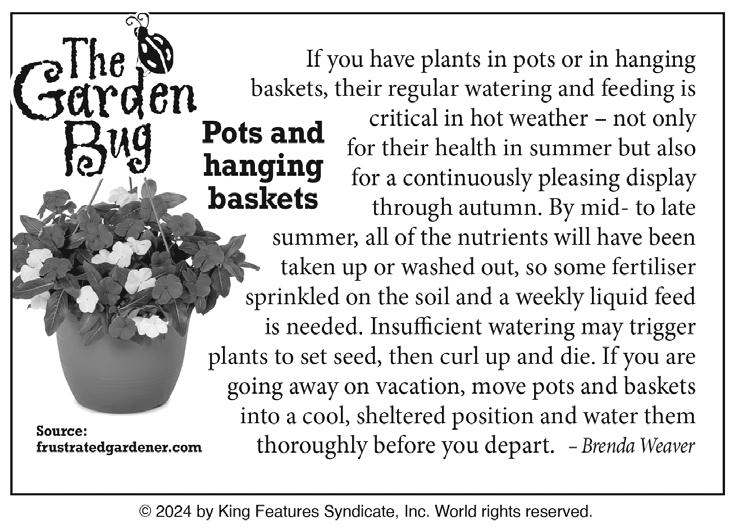 The Garden Bug

Pots and hanging baskets

If you have plants in pots or in hanging baskets, their regular watering and feeding is critical in hot weather – not only for their health in summer but also for a continuously pleasing display through autumn. By mid- to late summer, all of the nutrients will have been taken up or washed out, so some fertiliser sprinkled on the soil and a weekly liquid feed is needed. Insufficient watering may trigger plants to set seed, then curl up and die. If you are going away on vacation, move pots and baskets into a cool, sheltered position and water them thoroughly before you depart. – Brenda Weaver

Source: frustratedgardener.com

© 2024 by King Features Syndicate, Inc. World rights reserved.